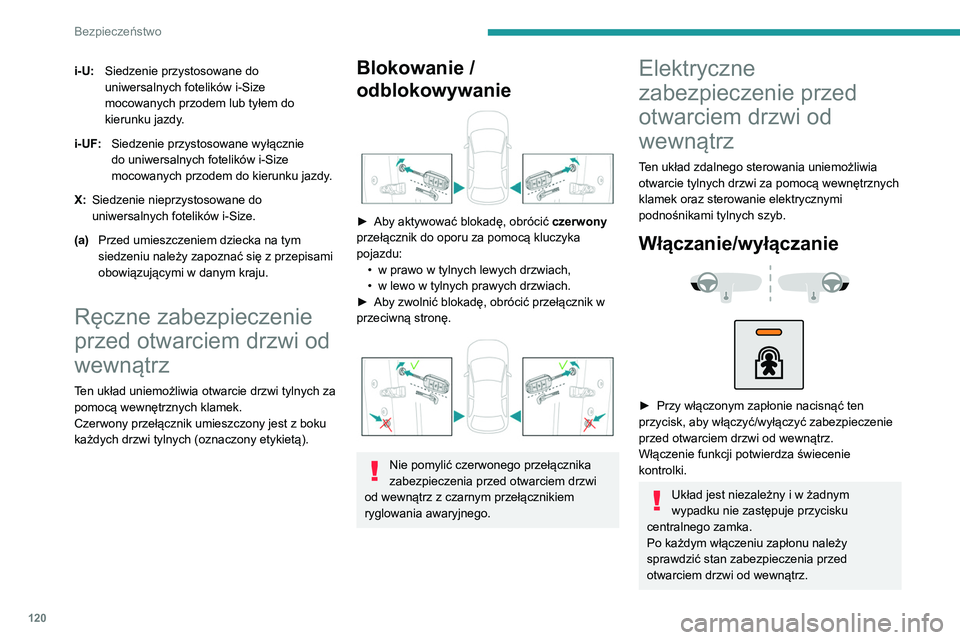 Bezpieczeństwo

i-U: Siedzenie przystosowane do uniwersalnych fotelików i-Size mocowanych przodem lub tyłem do kierunku jazdy.

i-UF: Siedzenie przystosowane wyłącznie do uniwersalnych fotelików i-Size mocowanych przodem do kierunku jazdy.

X: Siedzenie nieprzystosowane do uniwersalnych fotelików i-Size.

(a) Przed umieszczeniem dziecka na tym siedzeniu należy zapoznać się z przepisami obowiązującymi w danym kraju.

Ręczne zabezpieczenie przed otwarciem drzwi od wewnątrz

Ten układ uniemożliwia otwarcie drzwi tylnych za pomocą wewnętrznych klamek.
Czerwony przełącznik umieszczony jest z boku każdych drzwi tylnych (oznaczony etykietą).

Blokowanie / odblokowywanie

► Aby aktywować blokadę, obrócić czerwony przełącznik do oporu za pomocą kluczyka pojazdu:
• w prawo w tylnych lewych drzwiach,
• w lewo w tylnych prawych drzwiach.
► Aby zwolnić blokadę, obrócić przełącznik w przeciwną stronę.

Nie pomylić czerwonego przełącznika zabezpieczenia przed otwarciem drzwi od wewnątrz z czarnym przełącznikiem ryglowania awaryjnego.

Elektryczne zabezpieczenie przed otwarciem drzwi od wewnątrz

Ten układ zdalnego sterowania uniemożliwia otwarcie tylnych drzwi za pomocą wewnętrznych klamek oraz sterowanie elektrycznymi podnośnikami tylnych szyb.

Włączanie/wyłączanie

► Przy włączonym zapłonie nacisnąć ten przycisk, aby włączyć/wyłączyć zabezpieczenie przed otwarciem drzwi od wewnątrz.
Włączenie funkcji potwierdza świecenie kontrolki.

Układ jest niezależny i w żadnym wypadku nie zastępuje przycisku centralnego zamka.
Po każdym włączeniu zapłonu należy sprawdzić stan zabezpieczenia przed otwarciem drzwi od wewnątrz.

120

carmanualsonline.info